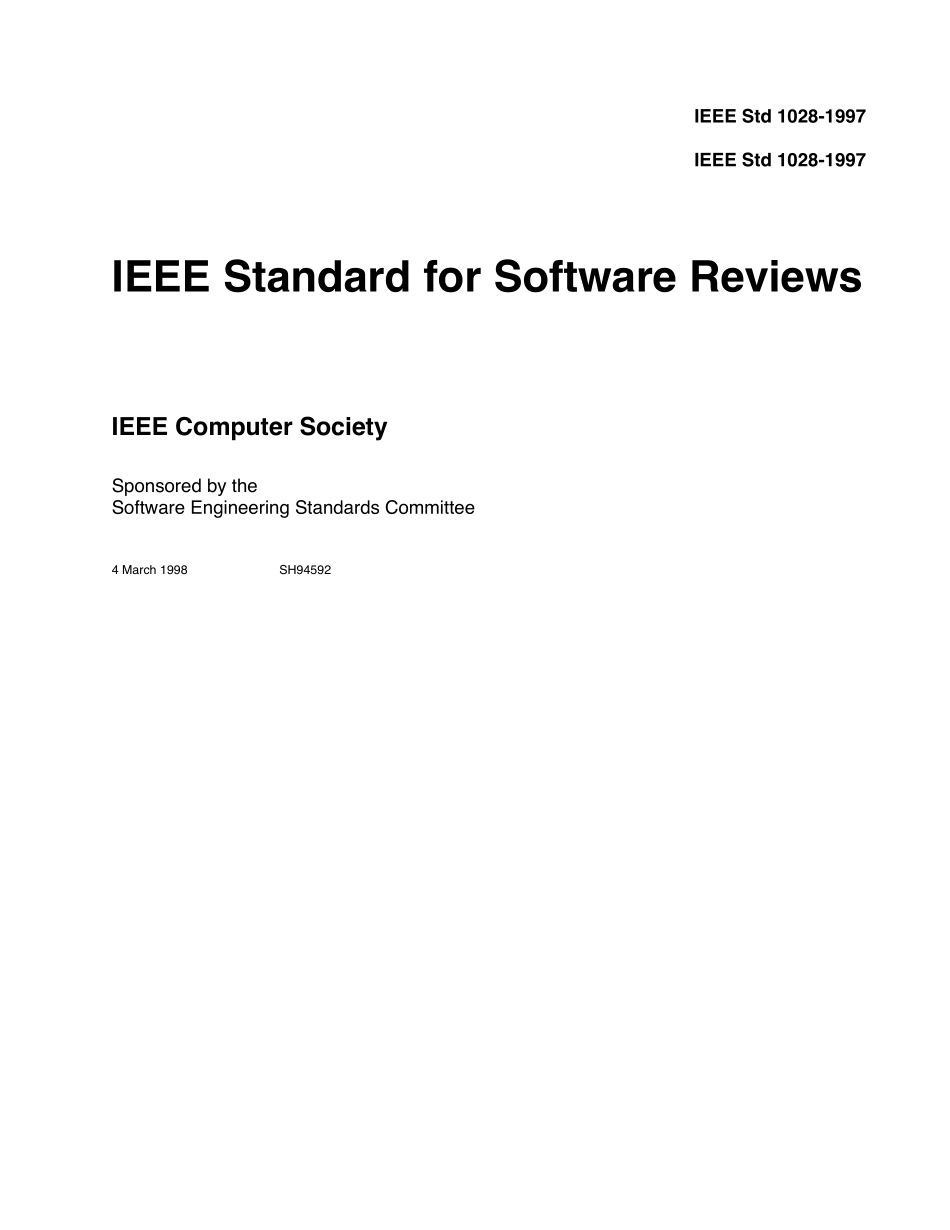 IEEE Std 1028-1997

IEEE Std 1028-1997

IEEE Standard for Software Reviews

IEEE Computer Society

Sponsored by the
Software Engineering Standards Committee

4 March 1998 SH94592